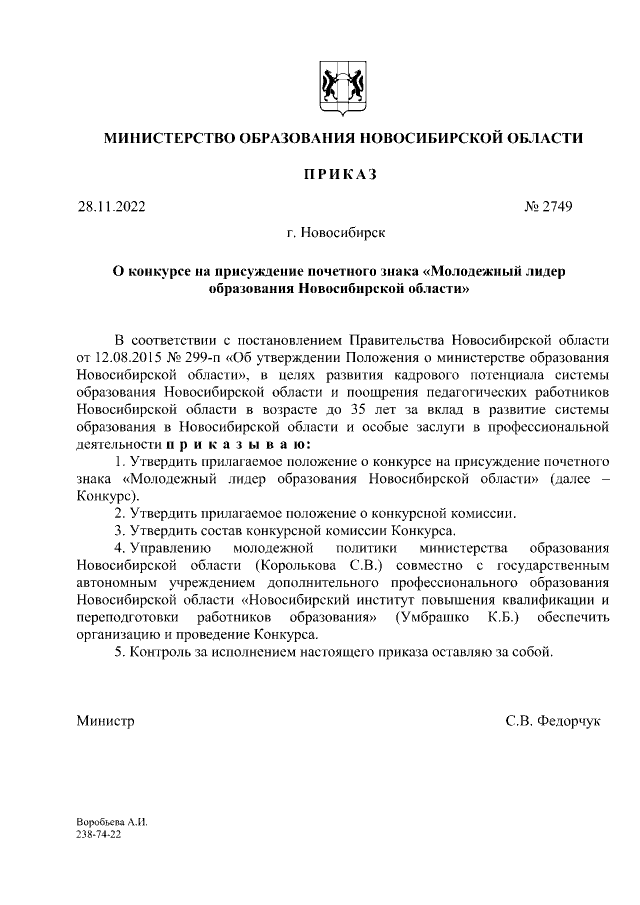 МИНИСТЕРСТВО ОБРАЗОВАНИЯ НОВОСИБИРСКОЙ ОБЛАСТИ

ПРИКАЗ

28.11.2022

№ 2749

г. Новосибирск

О конкурсе на присуждение почетного знака «Молодежный лидер образования Новосибирской области»

В соответствии с постановлением Правительства Новосибирской области от 12.08.2015 № 299-п «Об утверждении Положения о министерстве образования Новосибирской области», в целях развития кадрового потенциала системы образования Новосибирской области и поощрения педагогических работников Новосибирской области в возрасте до 35 лет за вклад в развитие системы образования в Новосибирской области и особые заслуги в профессиональной деятельности п р и к а з ы в а ю:

1. Утвердить прилагаемое положение о конкурсе на присуждение почетного знака «Молодежный лидер образования Новосибирской области» (далее – Конкурс).

2. Утвердить прилагаемое положение о конкурсной комиссии.

3. Утвердить состав конкурсной комиссии Конкурса.

4. Управлению молодежной политики министерства образования Новосибирской области (Королькова С.В.) совместно с государственным автономным учреждением дополнительного профессионального образования Новосибирской области «Новосибирский институт повышения квалификации и переподготовки работников образования» (Умбрашко К.Б.) обеспечить организацию и проведение Конкурса.

5. Контроль за исполнением настоящего приказа оставляю за собой.

Министр

С.В. Федорчук

Воробьева А.И.
238-74-22